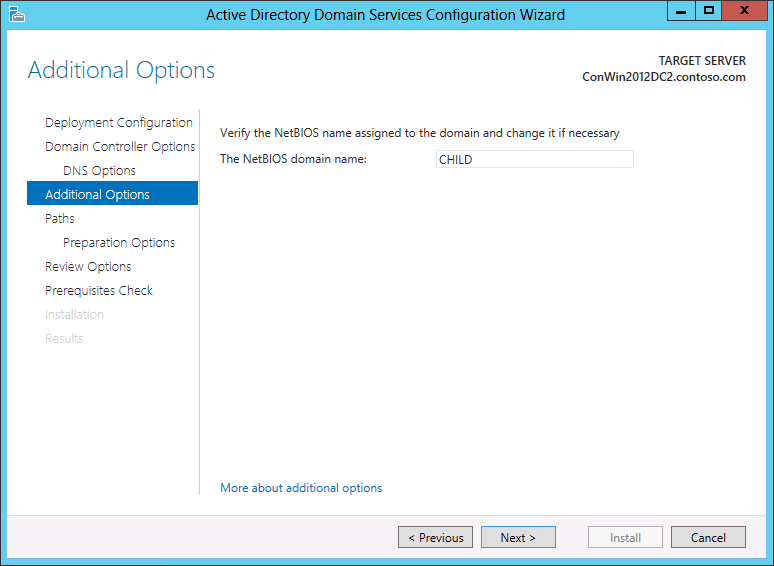 Active Directory Domain Services Configuration Wizard

Additional Options

TARGET SERVER
ConWin2012DC2.contoso.com

Deployment Configuration
Domain Controller Options
DNS Options
Additional Options
Paths
Preparation Options
Review Options
Prerequisites Check
Installation
Results

Verify the NetBIOS name assigned to the domain and change it if necessary

The NetBIOS domain name: CHILD

More about additional options

< Previous
Next >
Install
Cancel